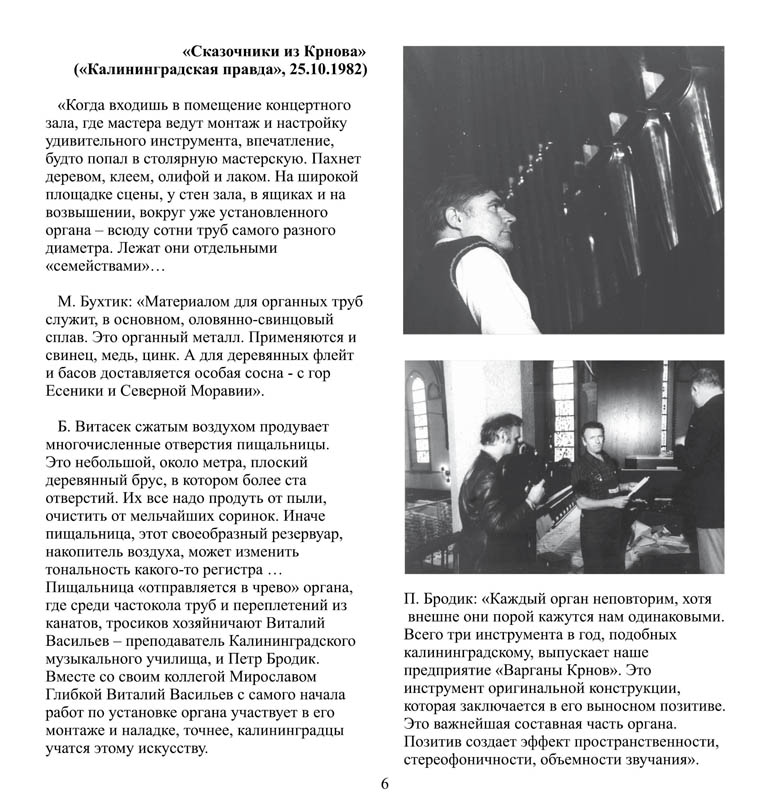 «Сказочники из Крнова»
(«Калининградская правда», 25.10.1982)

«Когда входишь в помещение концертного зала, где мастера ведут монтаж и настройку удивительного инструмента, впечатление, будто попал в столярную мастерскую. Пахнет деревом, клеем, олифой и лаком. На широкой площадке сцены, у стен зала, в ящиках и на возвышении, вокруг уже установленного органа – всюду сотни труб самого разного диаметра. Лежат они отдельными «семействами»…

М. Бухтик: «Материалом для органных труб служит, в основном, оловянно-свинцовый сплав. Это органный металл. Применяются и свинец, медь, цинк. А для деревянных флейт и басов доставляется особая сосна - с гор Есеники и Северной Моравии».

Б. Витасек сжатым воздухом продувает многочисленные отверстия пищальницы. Это небольшой, около метра, плоский деревянный брус, в котором более ста отверстий. Их все надо продуть от пыли, очистить от мельчайших соринок. Иначе пищальница, этот своеобразный резервуар, накопитель воздуха, может изменить тональность какого-то регистра … Пищальница «отправляется в чрево» органа, где среди частокола труб и переплетений из канатов, тросиков хозяйничают Виталий Васильев – преподаватель Калининградского музыкального училища, и Петр Бродик. Вместе со своим коллегой Мирославом Глибкой Виталий Васильев с самого начала работ по установке органа участвует в его монтаже и наладке, точнее, калининградцы учатся этому искусству.

П. Бродик: «Каждый орган неповторим, хотя внешне они порой кажутся нам одинаковыми. Всего три инструмента в год, подобных калининградскому, выпускает наше предприятие «Варганы Крнов». Это инструмент оригинальной конструкции, которая заключается в его выносном позитиве. Это важнейшая составная часть органа. Позитив создает эффект пространственности, стереофоничности, объемности звучания».

6